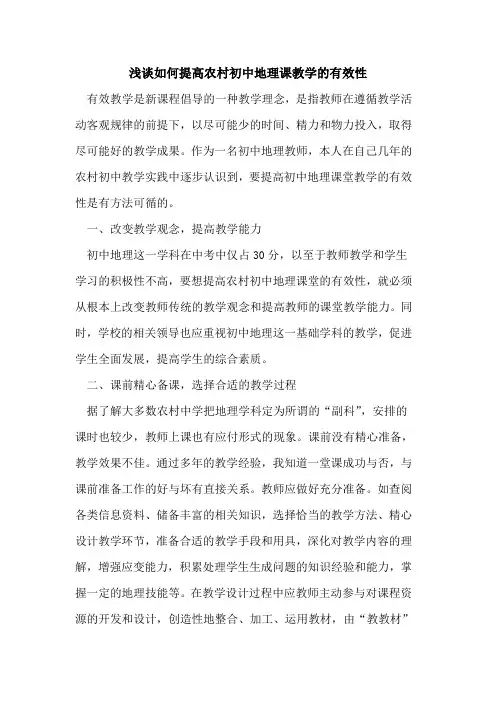 浅谈如何提高农村初中地理课教学的有效性

有效教学是新课程倡导的一种教学理念，是指教师在遵循教学活动客观规律的前提下，以尽可能少的时间、精力和物力投入，取得尽可能好的教学成果。作为一名初中地理教师，本人在自己几年的农村初中教学实践中逐步认识到，要提高初中地理课堂教学的有效性是有方法可循的。

一、改变教学观念，提高教学能力

初中地理这一学科在中考中仅占30分，以至于教师教学和学生学习的积极性不高，要想提高农村初中地理课堂的有效性，就必须从根本上改变教师传统的教学观念和提高教师的课堂教学能力。同时，学校的相关领导也应重视初中地理这一基础学科的教学，促进学生全面发展，提高学生的综合素质。

二、课前精心备课，选择合适的教学过程

据了解大多数农村中学把地理学科定为所谓的“副科”，安排的课时也较少，教师上课也有应付形式的现象。课前没有精心准备，教学效果不佳。通过多年的教学经验，我知道一堂课成功与否，与课前准备工作的好与坏有直接关系。教师应做好充分准备。如查阅各类信息资料、储备丰富的相关知识，选择恰当的教学方法、精心设计教学环节，准备合适的教学手段和用具，深化对教学内容的理解，增强应变能力，积累处理学生生成问题的知识经验和能力，掌握一定的地理技能等。在教学设计过程中应教师主动参与对课程资源的开发和设计，创造性地整合、加工、运用教材，由“教教材”